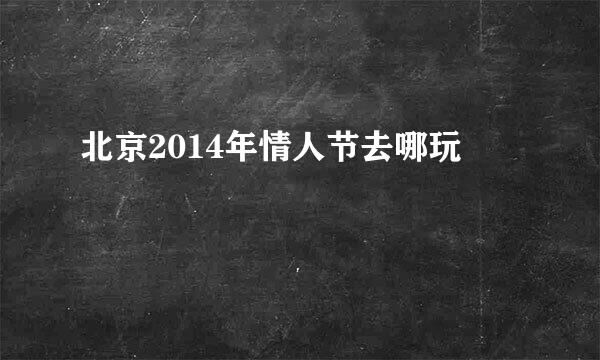 北京2014年情人节去哪玩